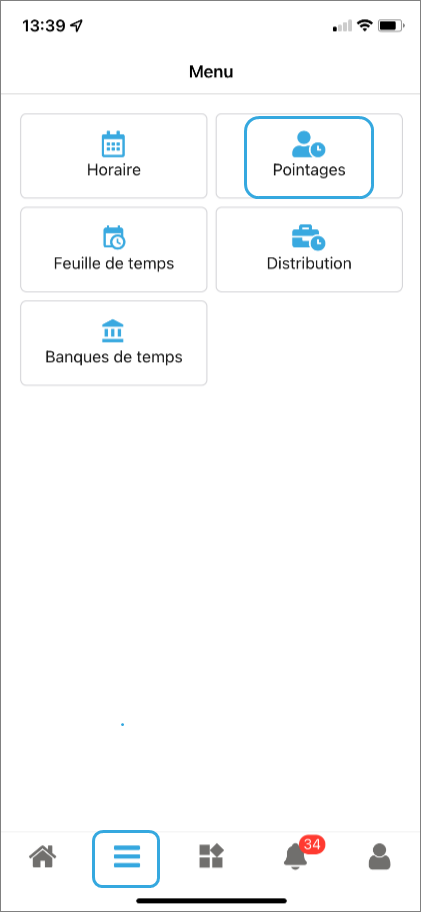 13:39

Menu

Horaire

Pointages

Feuille de temps

Distribution

Banques de temps

34